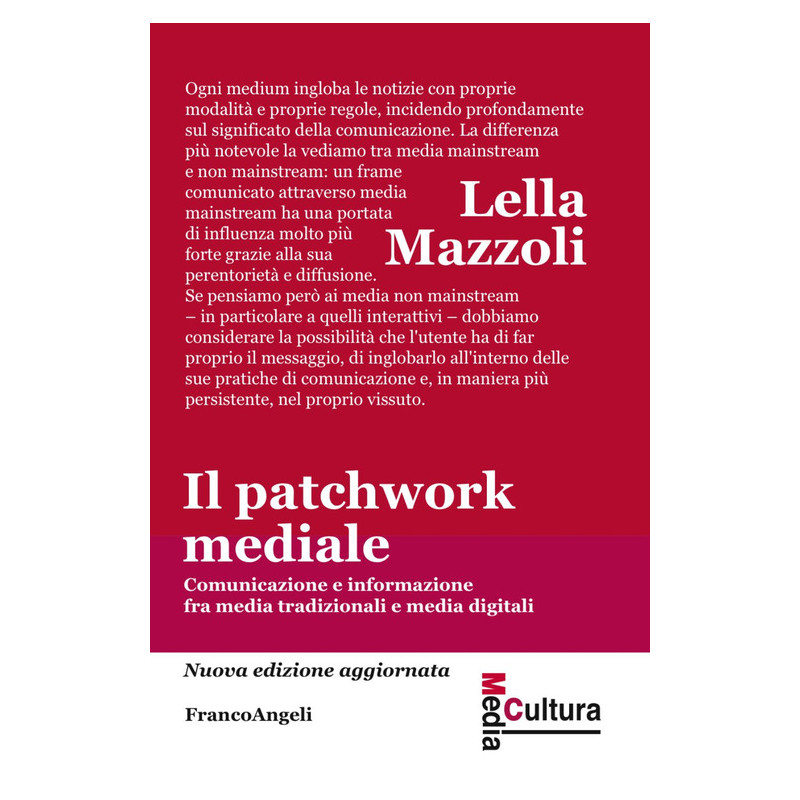 Ogni medium ingloba le notizie con proprie modalità e proprie regole, incidendo profondamente sul significato della comunicazione. La differenza più notevole la vediamo tra media mainstream e non mainstream: un frame comunicato attraverso media mainstream ha una portata di influenza molto più forte grazie alla sua perentorietà e diffusione. Se pensiamo però ai media non mainstream – in particolare a quelli interattivi – dobbiamo considerare la possibilità che l'utente ha di far proprio il messaggio, di inglobarlo all'interno delle sue pratiche di comunicazione e, in maniera più persistente, nel proprio vissuto.

Lella Mazzoli

Il patchwork mediale

Comunicazione e informazione fra media tradizionali e media digitali

Nuova edizione aggiornata

FrancoAngeli

Media Cultura